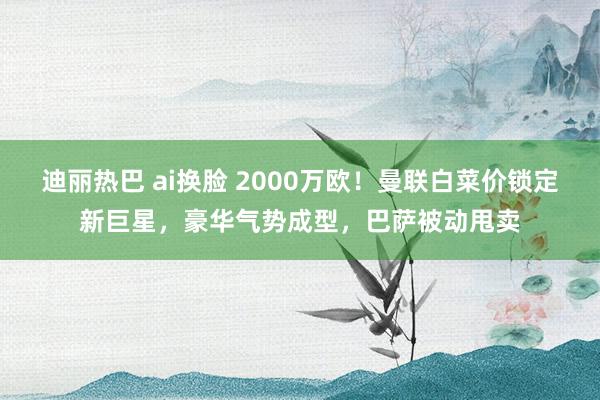 迪丽热巴 ai换脸 2000万欧！曼联白菜价锁定新巨星，豪华气势成型，巴萨被动甩卖